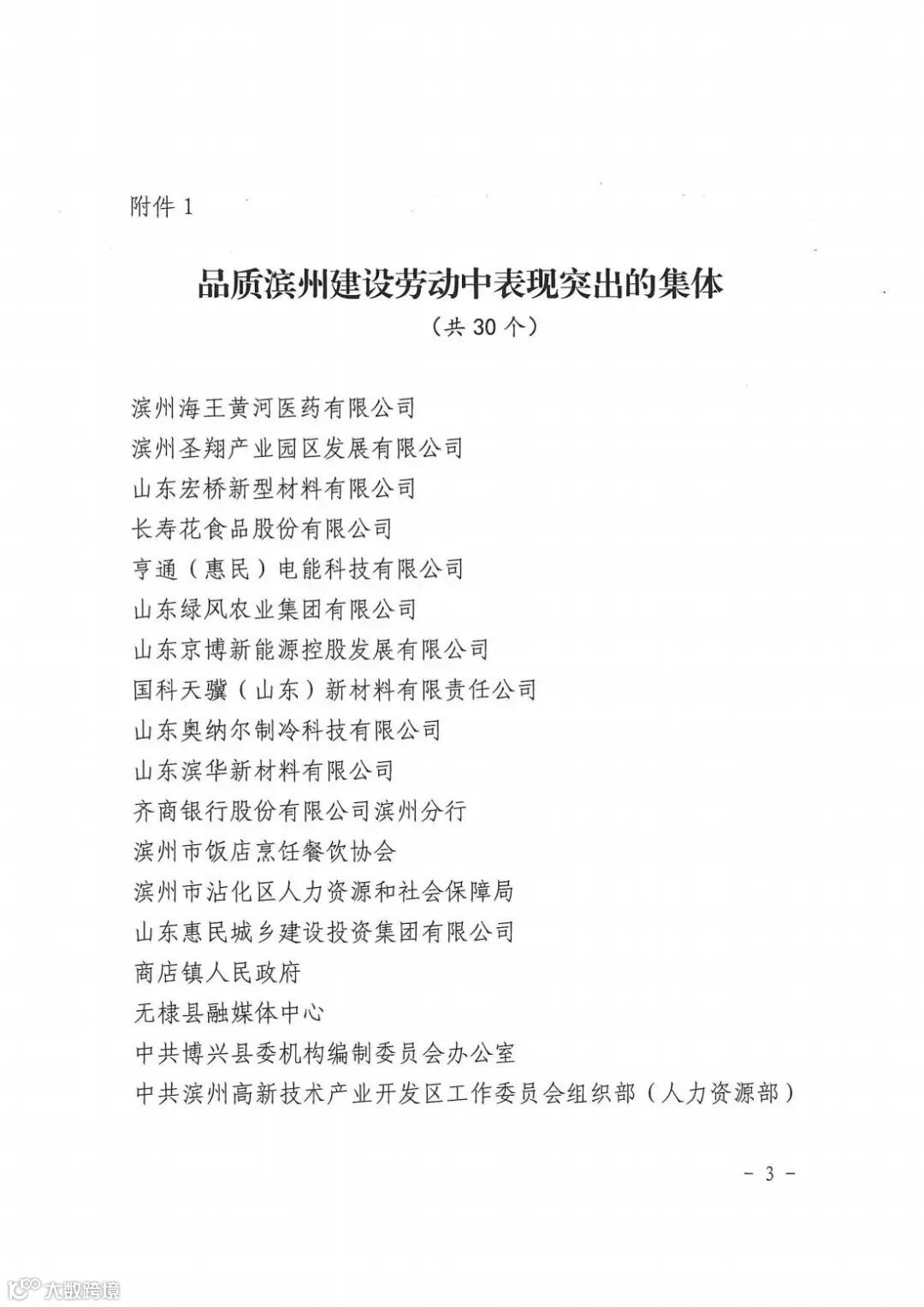 附件 1

品质滨州建设劳动中表现突出的集体

（共 30 个）

滨州海王黄河医药有限公司
滨州圣翔产业园区发展有限公司
山东宏桥新型材料有限公司
长寿花食品股份有限公司
亨通（惠民）电能科技有限公司
山东绿风农业集团有限公司
山东京博新能源控股发展有限公司
国科天骥（山东）新材料有限责任公司
山东奥纳尔制冷科技有限公司
山东滨华新材料有限公司
齐商银行股份有限公司滨州分行
滨州市饭店烹饪餐饮协会
滨州市沾化区人力资源和社会保障局
山东惠民城乡建设投资集团有限公司
商店镇人民政府
无棣县融媒体中心
中共博兴县委机构编制委员会办公室
中共滨州高新技术产业开发区工作委员会组织部（人力资源部）

－ 3 －

大数跨境